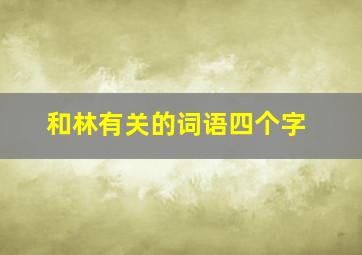 和林有关的词语四个字